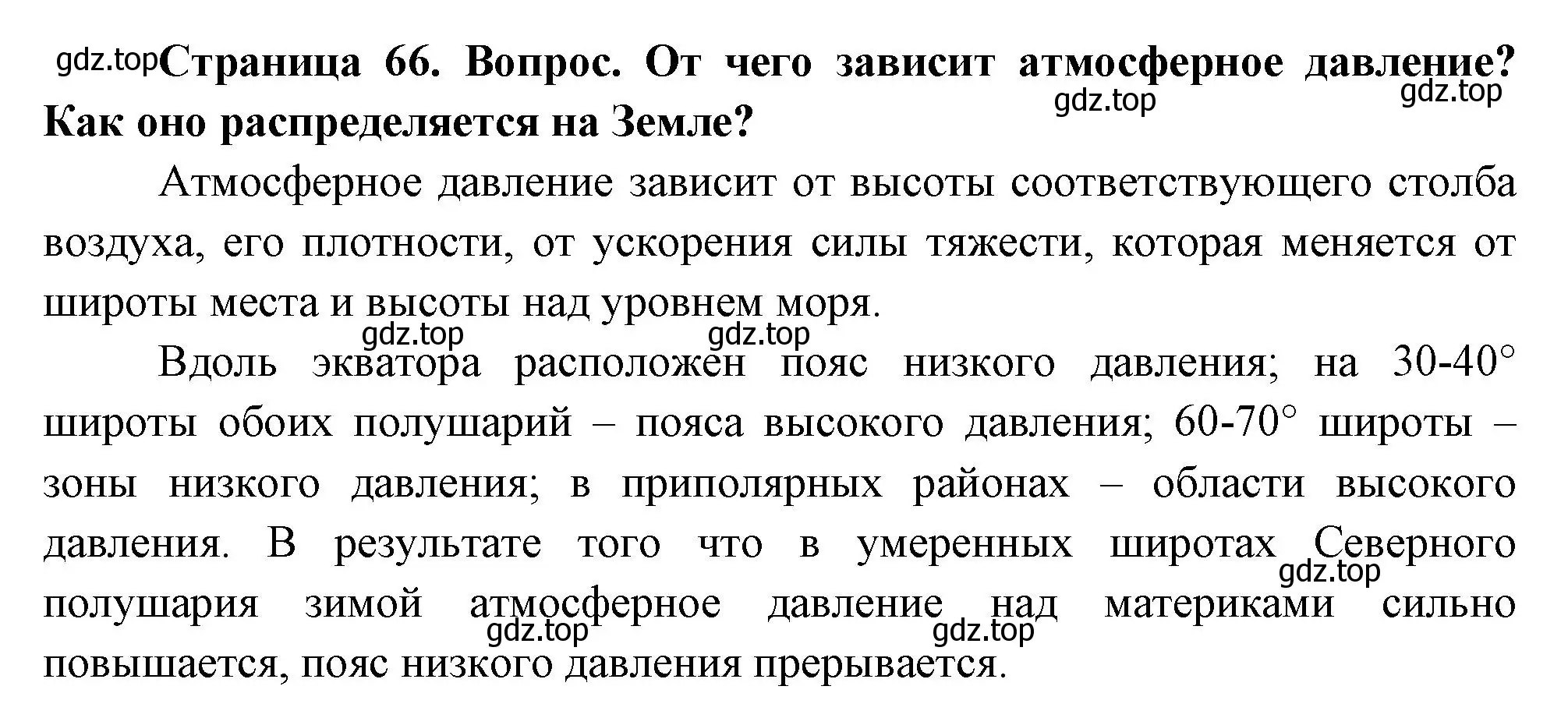 gdz.top Страница 66. Вопрос. От чего зависит атмосферное давление? Как оно распределяется на Земле?
gdz.top gdz.top

Атмосферное давление зависит от высоты соответствующего столба воздуха, его плотности, от ускорения силы тяжести, которая меняется от широты места и высоты над уровнем моря.

gdz.top gdz.top

Вдоль экватора расположен пояс низкого давления; на 30-40° широты обоих полушарий – пояса высокого давления; 60-70° широты – зоны низкого давления; в приполярных районах – области высокого давления. В результате того что в умеренных широтах Северного полушария зимой атмосферное давление над материками сильно повышается, пояс низкого давления прерывается.

gdz.top gdz.top gdz.top